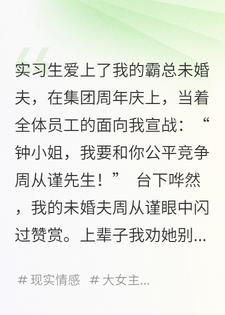 实习生爱上了我的霸总未婚夫，在集团周年庆上，当着全体员工的面向我宣战：“钟小姐，我要和你公平竞争周从谨先生！” 台下哗然，我的未婚夫周从谨眼中闪过赞赏。上辈子我劝她别...

# 现实情感 # 大女主...